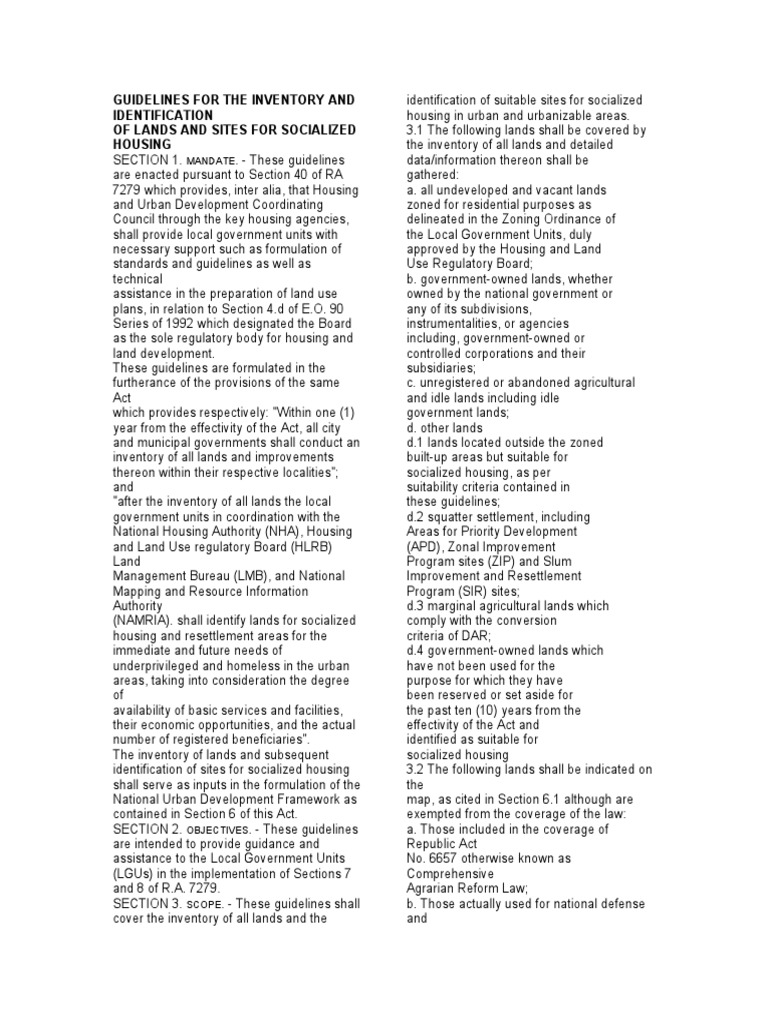 GUIDELINES FOR THE INVENTORY AND IDENTIFICATION
OF LANDS AND SITES FOR SOCIALIZED HOUSING

SECTION 1. MANDATE. - These guidelines are enacted pursuant to Section 40 of RA 7279 which provides, inter alia, that Housing and Urban Development Coordinating Council through the key housing agencies, shall provide local government units with necessary support such as formulation of standards and guidelines as well as technical
assistance in the preparation of land use plans, in relation to Section 4.d of E.O. 90 Series of 1992 which designated the Board as the sole regulatory body for housing and land development.
These guidelines are formulated in the furtherance of the provisions of the same Act
which provides respectively: "Within one (1) year from the effectivity of the Act, all city and municipal governments shall conduct an inventory of all lands and improvements thereon within their respective localities"; and
"after the inventory of all lands the local government units in coordination with the National Housing Authority (NHA), Housing and Land Use regulatory Board (HLRB) Land
Management Bureau (LMB), and National Mapping and Resource Information Authority
(NAMRIA). shall identify lands for socialized housing and resettlement areas for the immediate and future needs of underprivileged and homeless in the urban areas, taking into consideration the degree of
availability of basic services and facilities, their economic opportunities, and the actual number of registered beneficiaries".
The inventory of lands and subsequent identification of sites for socialized housing shall serve as inputs in the formulation of the National Urban Development Framework as contained in Section 6 of this Act.
SECTION 2. OBJECTIVES. - These guidelines are intended to provide guidance and assistance to the Local Government Units (LGUs) in the implementation of Sections 7 and 8 of R.A. 7279.
SECTION 3. SCOPE. - These guidelines shall cover the inventory of all lands and the identification of suitable sites for socialized housing in urban and urbanizable areas.
3.1 The following lands shall be covered by the inventory of all lands and detailed data/information thereon shall be gathered:
a. all undeveloped and vacant lands zoned for residential purposes as delineated in the Zoning Ordinance of the Local Government Units, duly approved by the Housing and Land Use Regulatory Board;
b. government-owned lands, whether owned by the national government or any of its subdivisions, instrumentalities, or agencies including, government-owned or controlled corporations and their subsidiaries;
c. unregistered or abandoned agricultural and idle lands including idle government lands;
d. other lands
d.1 lands located outside the zoned built-up areas but suitable for socialized housing, as per suitability criteria contained in these guidelines;
d.2 squatter settlement, including Areas for Priority Development (APD), Zonal Improvement Program sites (ZIP) and Slum Improvement and Resettlement Program (SIR) sites;
d.3 marginal agricultural lands which comply with the conversion criteria of DAR;
d.4 government-owned lands which have not been used for the purpose for which they have been reserved or set aside for the past ten (10) years from the effectivity of the Act and identified as suitable for socialized housing
3.2 The following lands shall be indicated on the
map, as cited in Section 6.1 although are exempted from the coverage of the law:
a. Those included in the coverage of Republic Act
No. 6657 otherwise known as Comprehensive
Agrarian Reform Law;
b. Those actually used for national defense and